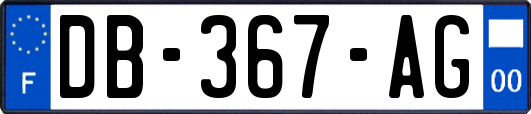 F
DB-367-AG
00